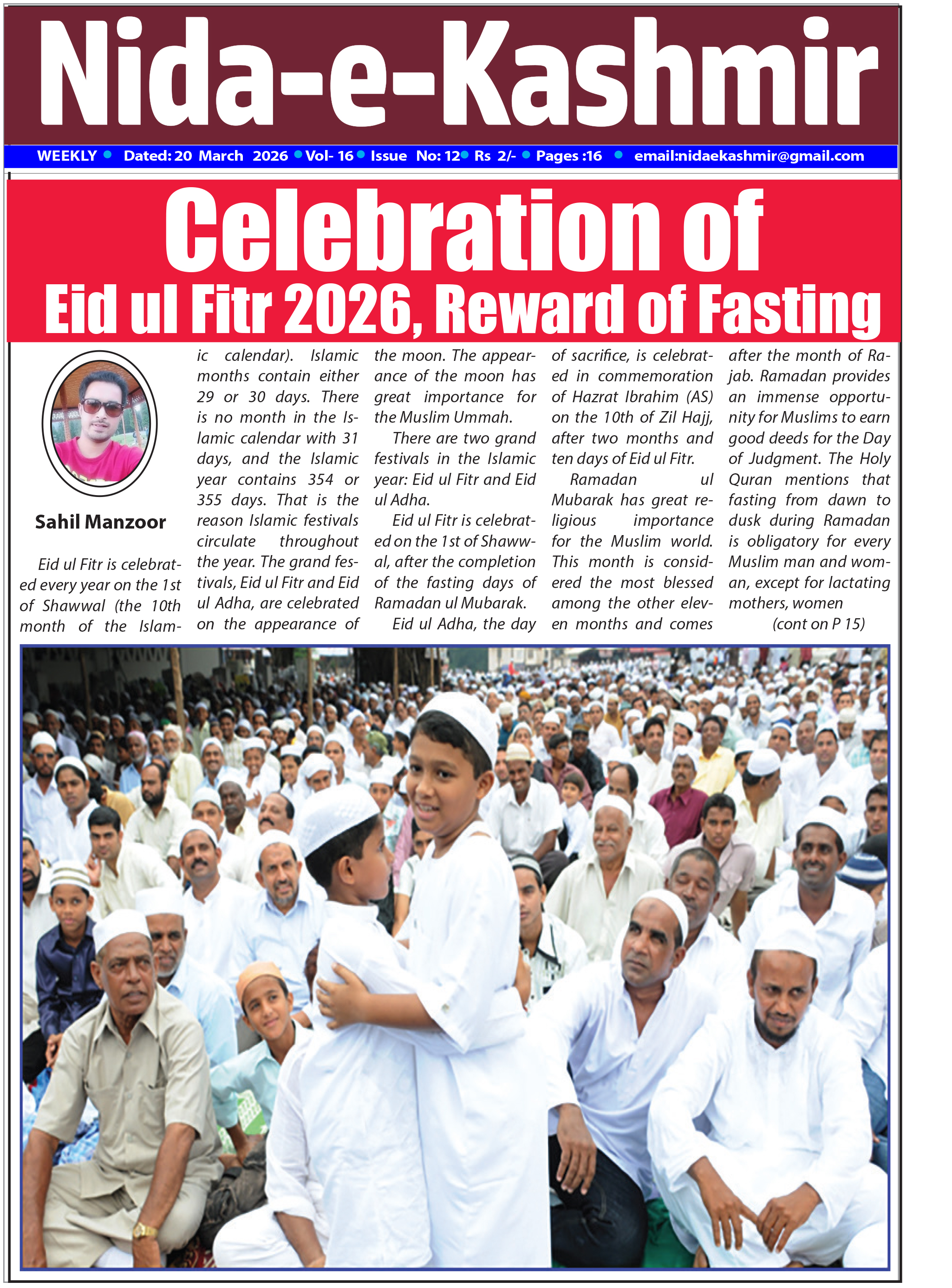 Nida-e-Kashmir

WEEKLY • Dated: 20 March 2026 • Vol- 16 • Issue No: 12 • Rs 2/- • Pages :16 • email:nidaekashmir@gmail.com

Celebration of
Eid ul Fitr 2026, Reward of Fasting

Sahil Manzoor

Eid ul Fitr is celebrated every year on the 1st of Shawwal (the 10th month of the Islamic calendar). Islamic months contain either 29 or 30 days. There is no month in the Islamic calendar with 31 days, and the Islamic year contains 354 or 355 days. That is the reason Islamic festivals circulate throughout the year. The grand festivals, Eid ul Fitr and Eid ul Adha, are celebrated on the appearance of the moon. The appearance of the moon has great importance for the Muslim Ummah.

There are two grand festivals in the Islamic year: Eid ul Fitr and Eid ul Adha.

Eid ul Fitr is celebrated on the 1st of Shawwal, after the completion of the fasting days of Ramadan ul Mubarak.

Eid ul Adha, the day of sacrifice, is celebrated in commemoration of Hazrat Ibrahim (AS) on the 10th of Zil Hajj, after two months and ten days of Eid ul Fitr.

Ramadan ul Mubarak has great religious importance for the Muslim world. This month is considered the most blessed among the other eleven months and comes after the month of Rajab. Ramadan provides an immense opportunity for Muslims to earn good deeds for the Day of Judgment. The Holy Quran mentions that fasting from dawn to dusk during Ramadan is obligatory for every Muslim man and woman, except for lactating mothers, women

(cont on P 15)